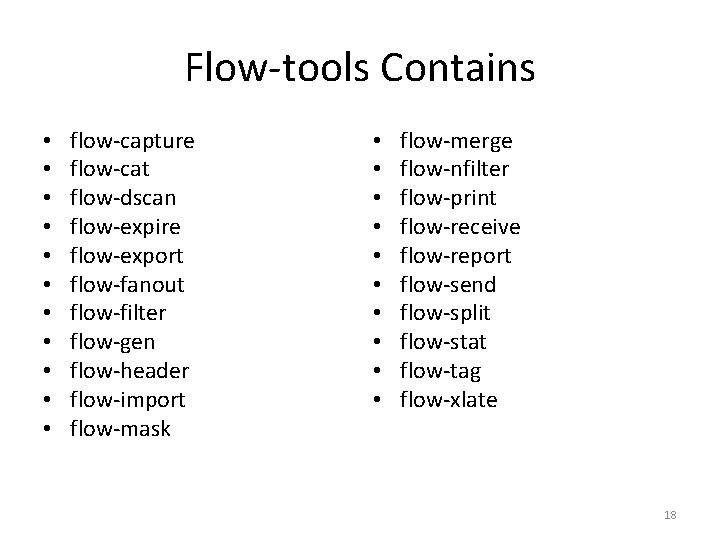 Flow-tools Contains

• flow-capture
• flow-cat
• flow-dscan
• flow-expire
• flow-export
• flow-fanout
• flow-filter
• flow-gen
• flow-header
• flow-import
• flow-mask

• flow-merge
• flow-nfilter
• flow-print
• flow-receive
• flow-report
• flow-send
• flow-split
• flow-stat
• flow-tag
• flow-xlate

18